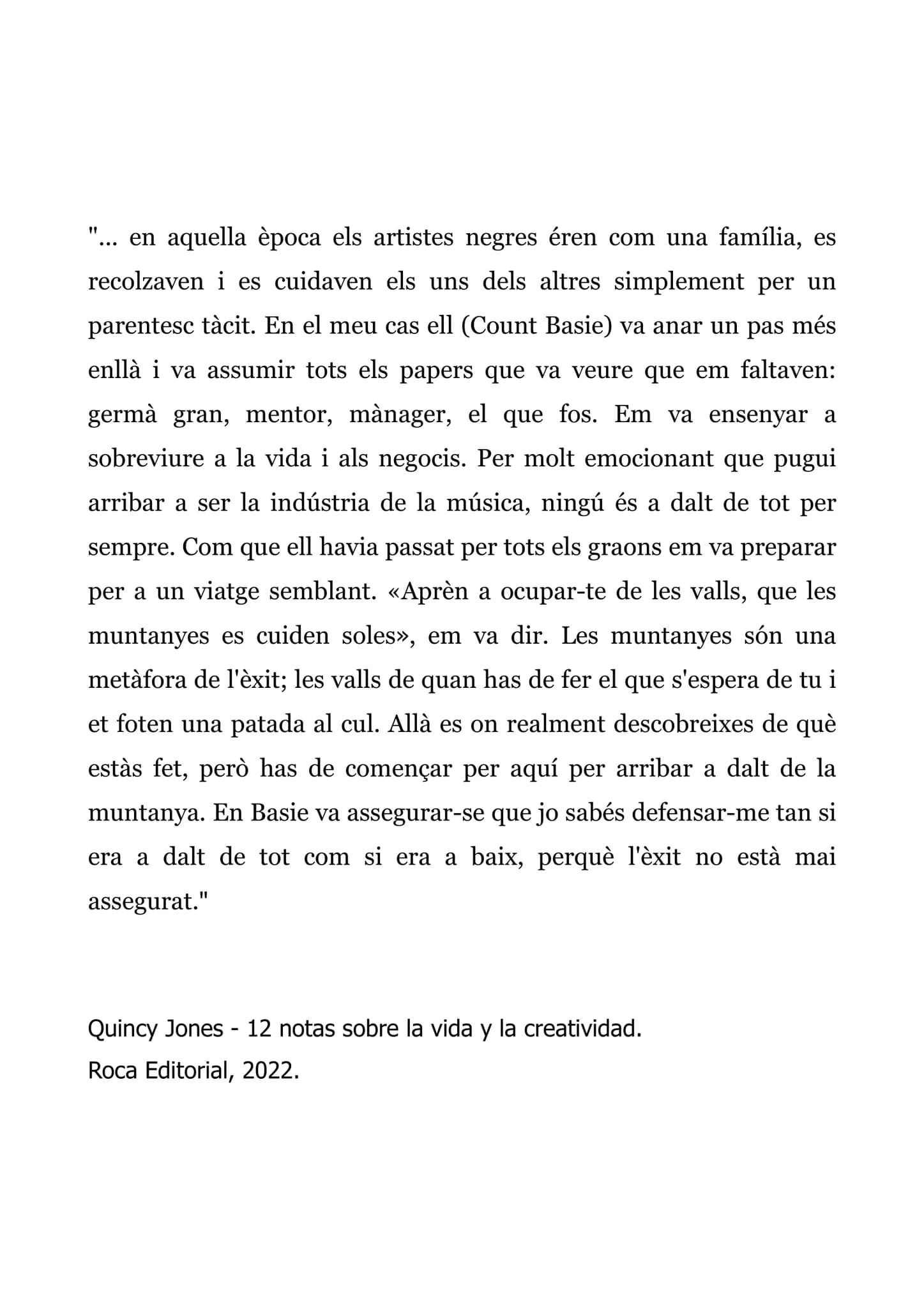 "... en aquella època els artistes negres éren com una família, es recolzaven i es cuidaven els uns dels altres simplement per un parentesc tàcit. En el meu cas ell (Count Basie) va anar un pas més enllà i va assumir tots els papers que va veure que em faltaven: germà gran, mentor, mànager, el que fos. Em va ensenyar a sobreviure a la vida i als negocis. Per molt emocionant que pugui arribar a ser la indústria de la música, ningú és a dalt de tot per sempre. Com que ell havia passat per tots els graons em va preparar per a un viatge semblant. «Aprèn a ocupar-te de les valls, que les muntanyes es cuiden soles», em va dir. Les muntanyes són una metàfora de l'èxit; les valls de quan has de fer el que s'espera de tu i et foten una patada al cul. Allà es on realment descobreixes de què estàs fet, però has de començar per aquí per arribar a dalt de la muntanya. En Basie va assegurar-se que jo sabés defensar-me tan si era a dalt de tot com si era a baix, perquè l'èxit no està mai assegurat."

Quincy Jones - 12 notas sobre la vida y la creatividad.
Roca Editorial, 2022.